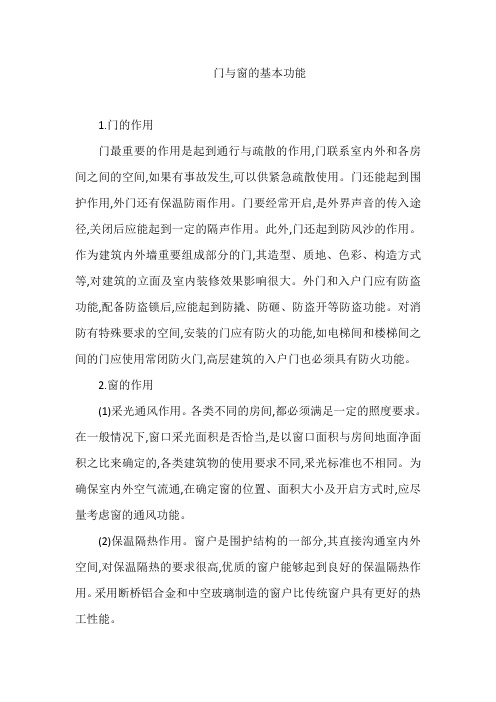 门与窗的基本功能

1.门的作用

门最重要的作用是起到通行与疏散的作用,门联系室内外和各房间之间的空间,如果有事故发生,可以供紧急疏散使用。门还能起到围护作用,外门还有保温防雨作用。门要经常开启,是外界声音的传入途径,关闭后应能起到一定的隔声作用。此外,门还起到防风沙的作用。作为建筑内外墙重要组成部分的门,其造型、质地、色彩、构造方式等,对建筑的立面及室内装修效果影响很大。外门和入户门应有防盗功能,配备防盗锁后,应能起到防撬、防砸、防盗开等防盗功能。对消防有特殊要求的空间,安装的门应有防火的功能,如电梯间和楼梯间之间的门应使用常闭防火门,高层建筑的入户门也必须具有防火功能。

2.窗的作用

(1)采光通风作用。各类不同的房间,都必须满足一定的照度要求。在一般情况下,窗口采光面积是否恰当,是以窗口面积与房间地面净面积之比来确定的,各类建筑物的使用要求不同,采光标准也不相同。为确保室内外空气流通,在确定窗的位置、面积大小及开启方式时,应尽量考虑窗的通风功能。

(2)保温隔热作用。窗户是围护结构的一部分,其直接沟通室内外空间,对保温隔热的要求很高,优质的窗户能够起到良好的保温隔热作用。采用断桥铝合金和中空玻璃制造的窗户比传统窗户具有更好的热工性能。